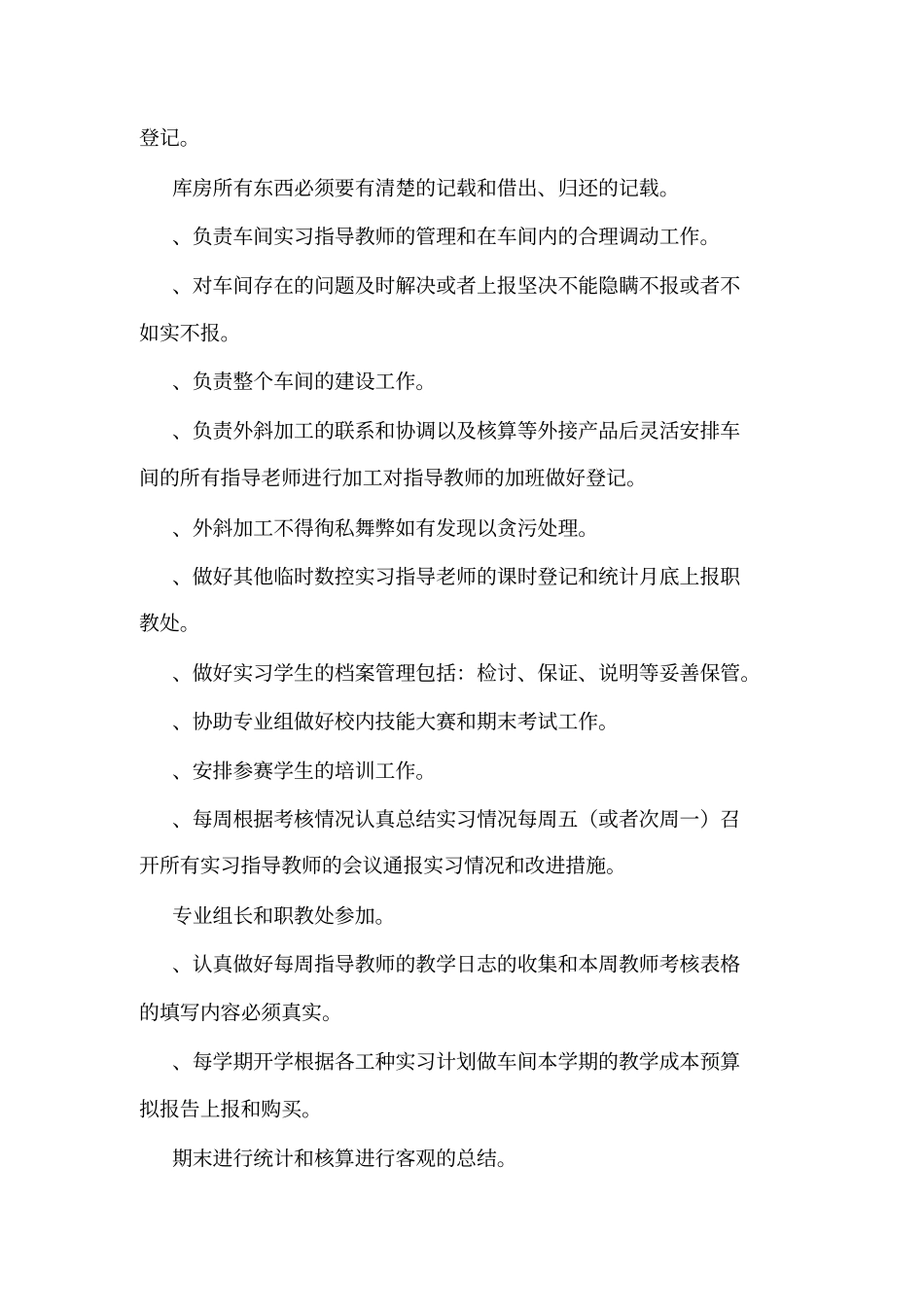 登记。

库房所有东西必须要有清楚的记载和借出、归还的记载。

、负责车间实习指导教师的管理和在车间内的合理调动工作。

、对车间存在的问题及时解决或者上报坚决不能隐瞒不报或者不如实不报。

、负责整个车间的建设工作。

、负责外斜加工的联系和协调以及核算等外接产品后灵活安排车间的所有指导老师进行加工对指导教师的加班做好登记。

、外斜加工不得徇私舞弊如有发现以贪污处理。

、做好其他临时数控实习指导老师的课时登记和统计月底上报职教处。

、做好实习学生的档案管理包括：检讨、保证、说明等妥善保管。

、协助专业组做好校内技能大赛和期末考试工作。

、安排参赛学生的培训工作。

、每周根据考核情况认真总结实习情况每周五（或者次周一）召开所有实习指导教师的会议通报实习情况和改进措施。

专业组长和职教处参加。

、认真做好每周指导教师的教学日志的收集和本周教师考核表格的填写内容必须真实。

、每学期开学根据各工种实习计划做车间本学期的教学成本预算拟报告上报和购买。

期末进行统计和核算进行客观的总结。